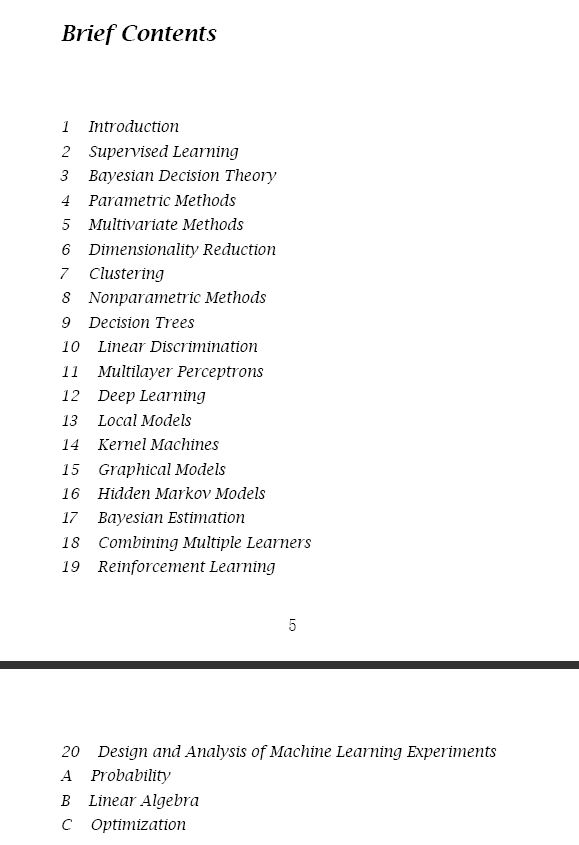 Brief Contents

1 Introduction
2 Supervised Learning
3 Bayesian Decision Theory
4 Parametric Methods
5 Multivariate Methods
6 Dimensionality Reduction
7 Clustering
8 Nonparametric Methods
9 Decision Trees
10 Linear Discrimination
11 Multilayer Perceptrons
12 Deep Learning
13 Local Models
14 Kernel Machines
15 Graphical Models
16 Hidden Markov Models
17 Bayesian Estimation
18 Combining Multiple Learners
19 Reinforcement Learning

5

20 Design and Analysis of Machine Learning Experiments
A Probability
B Linear Algebra
C Optimization